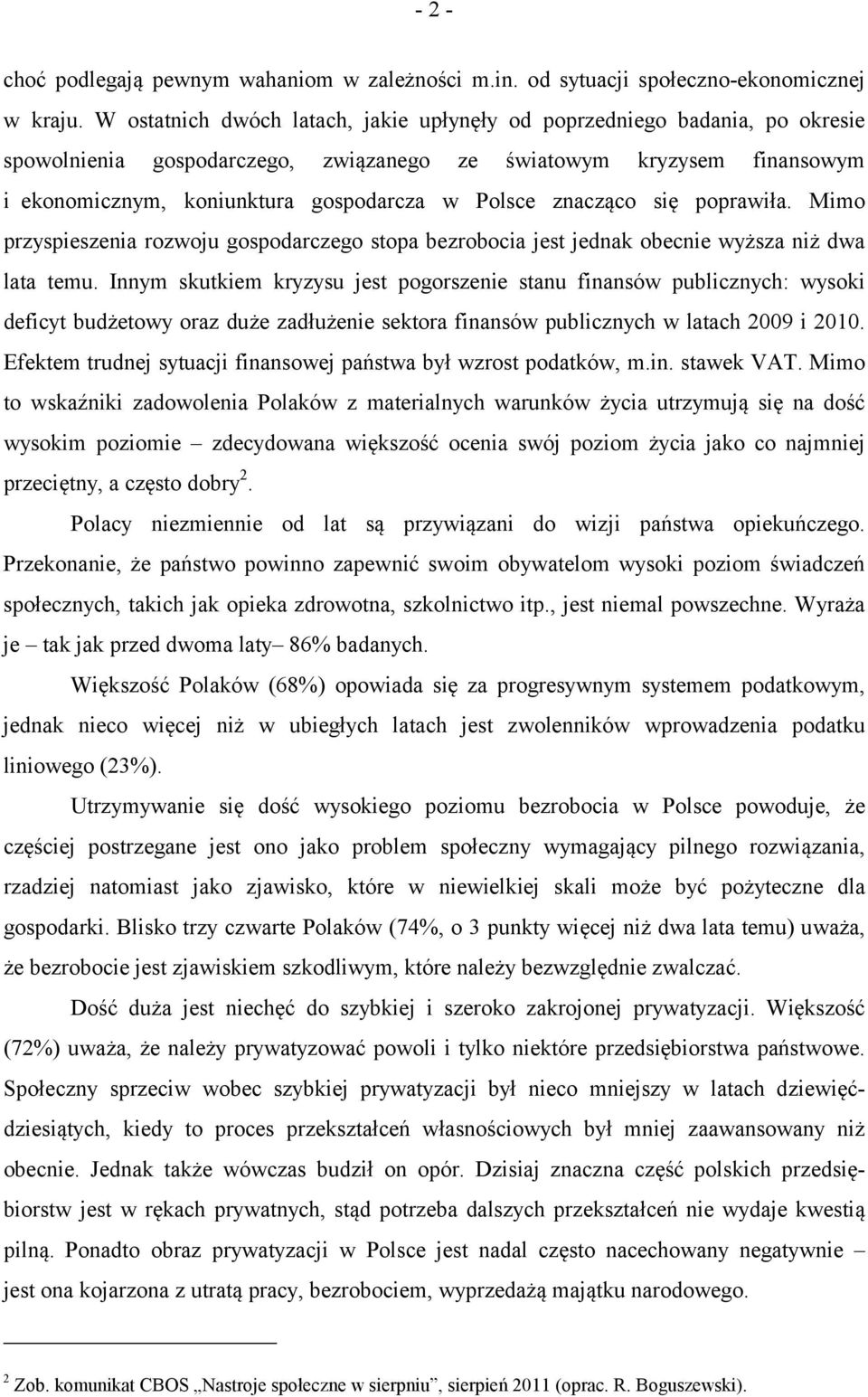 - 2 -

choć podlegają pewnym wahaniom w zależności m.in. od sytuacji społeczno-ekonomicznej w kraju. W ostatnich dwóch latach, jakie upłynęły od poprzedniego badania, po okresie spowolnienia gospodarczego, związanego ze światowym kryzysem finansowym i ekonomicznym, koniunktura gospodarcza w Polsce znacząco się poprawiła. Mimo przyspieszenia rozwoju gospodarczego stopa bezrobocia jest jednak obecnie wyższa niż dwa lata temu. Innym skutkiem kryzysu jest pogorszenie stanu finansów publicznych: wysoki deficyt budżetowy oraz duże zadłużenie sektora finansów publicznych w latach 2009 i 2010. Efektem trudnej sytuacji finansowej państwa był wzrost podatków, m.in. stawek VAT. Mimo to wskaźniki zadowolenia Polaków z materialnych warunków życia utrzymują się na dość wysokim poziomie – zdecydowana większość ocenia swój poziom życia jako co najmniej przeciętny, a często dobry$^2$.

Polacy niezmiennie od lat są przywiązani do wizji państwa opiekuńczego. Przekonanie, że państwo powinno zapewnić swoim obywatelom wysoki poziom świadczeń społecznych, takich jak opieka zdrowotna, szkolnictwo itp., jest niemal powszechne. Wyraża je – tak jak przed dwoma laty– 86% badanych.

Większość Polaków (68%) opowiada się za progresywnym systemem podatkowym, jednak nieco więcej niż w ubiegłych latach jest zwolenników wprowadzenia podatku liniowego (23%).

Utrzymywanie się dość wysokiego poziomu bezrobocia w Polsce powoduje, że częściej postrzegane jest ono jako problem społeczny wymagający pilnego rozwiązania, rzadziej natomiast jako zjawisko, które w niewielkiej skali może być pożyteczne dla gospodarki. Blisko trzy czwarte Polaków (74%, o 3 punkty więcej niż dwa lata temu) uważa, że bezrobocie jest zjawiskiem szkodliwym, które należy bezwzględnie zwalczać.

Dość duża jest niechęć do szybkiej i szeroko zakrojonej prywatyzacji. Większość (72%) uważa, że należy prywatyzować powoli i tylko niektóre przedsiębiorstwa państwowe. Społeczny sprzeciw wobec szybkiej prywatyzacji był nieco mniejszy w latach dziewięćdziesiątych, kiedy to proces przekształceń własnościowych był mniej zaawansowany niż obecnie. Jednak także wówczas budził on opór. Dzisiaj znaczna część polskich przedsiębiorstw jest w rękach prywatnych, stąd potrzeba dalszych przekształceń nie wydaje kwestią pilną. Ponadto obraz prywatyzacji w Polsce jest nadal często nacechowany negatywnie – jest ona kojarzona z utratą pracy, bezrobociem, wyprzedażą majątku narodowego.

$^2$ Zob. komunikat CBOS „Nastroje społeczne w sierpniu”, sierpień 2011 (oprac. R. Boguszewski).